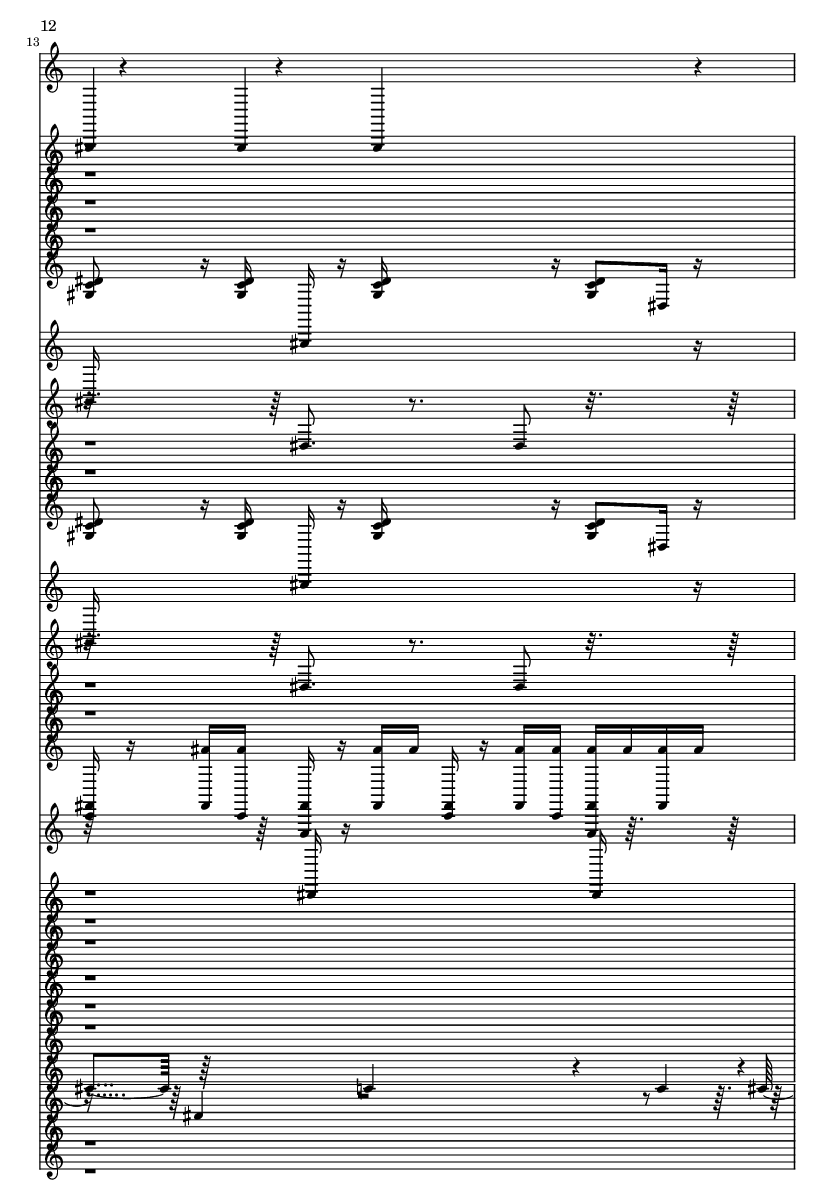 12

13